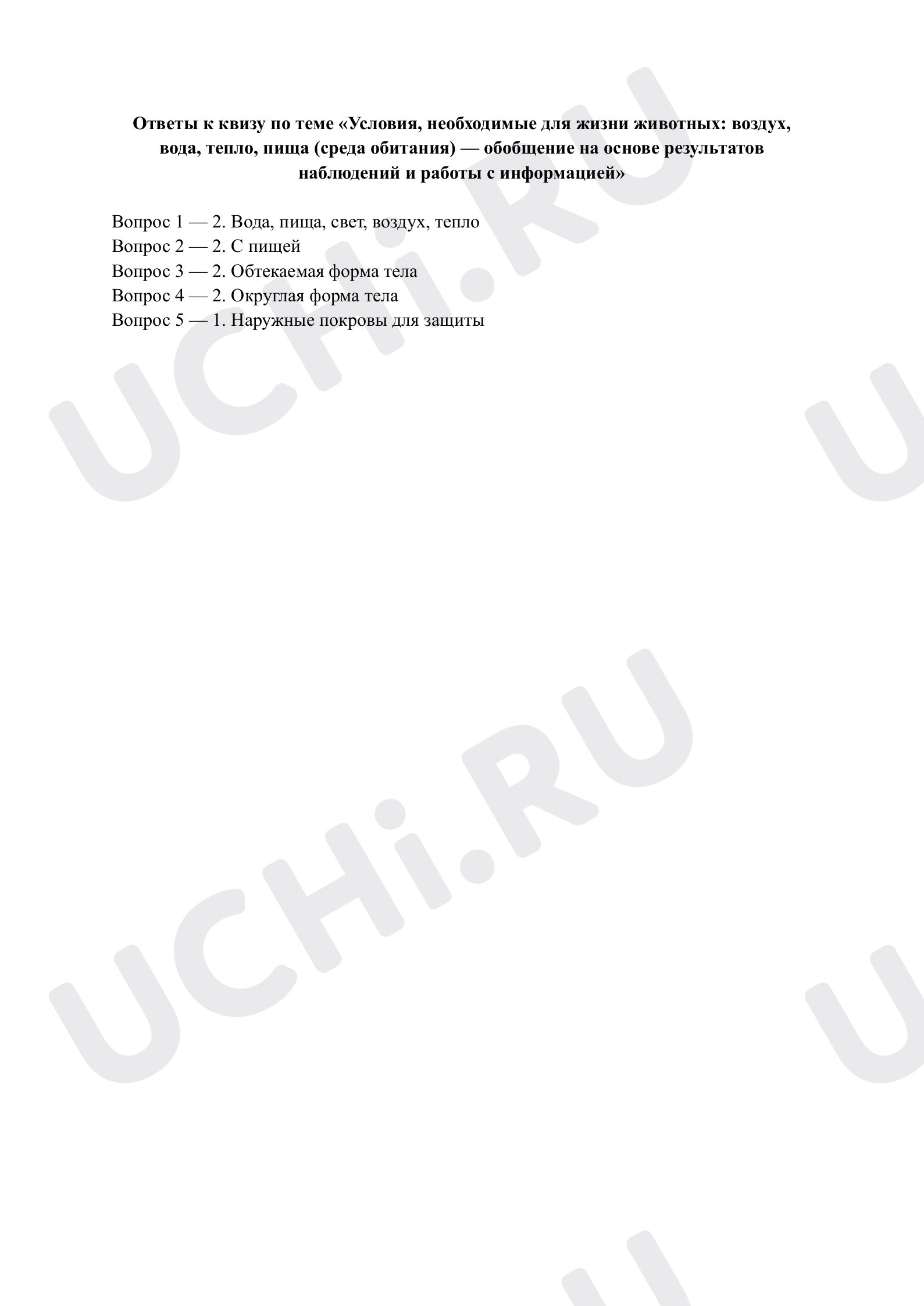 Ответы к квизу по теме «Условия, необходимые для жизни животных: воздух, вода, тепло, пища (среда обитания) — обобщение на основе результатов наблюдений и работы с информацией»

Вопрос 1 — 2. Вода, пища, свет, воздух, тепло
Вопрос 2 — 2. С пищей
Вопрос 3 — 2. Обтекаемая форма тела
Вопрос 4 — 2. Округлая форма тела
Вопрос 5 — 1. Наружные покровы для защиты

UCHi.RU